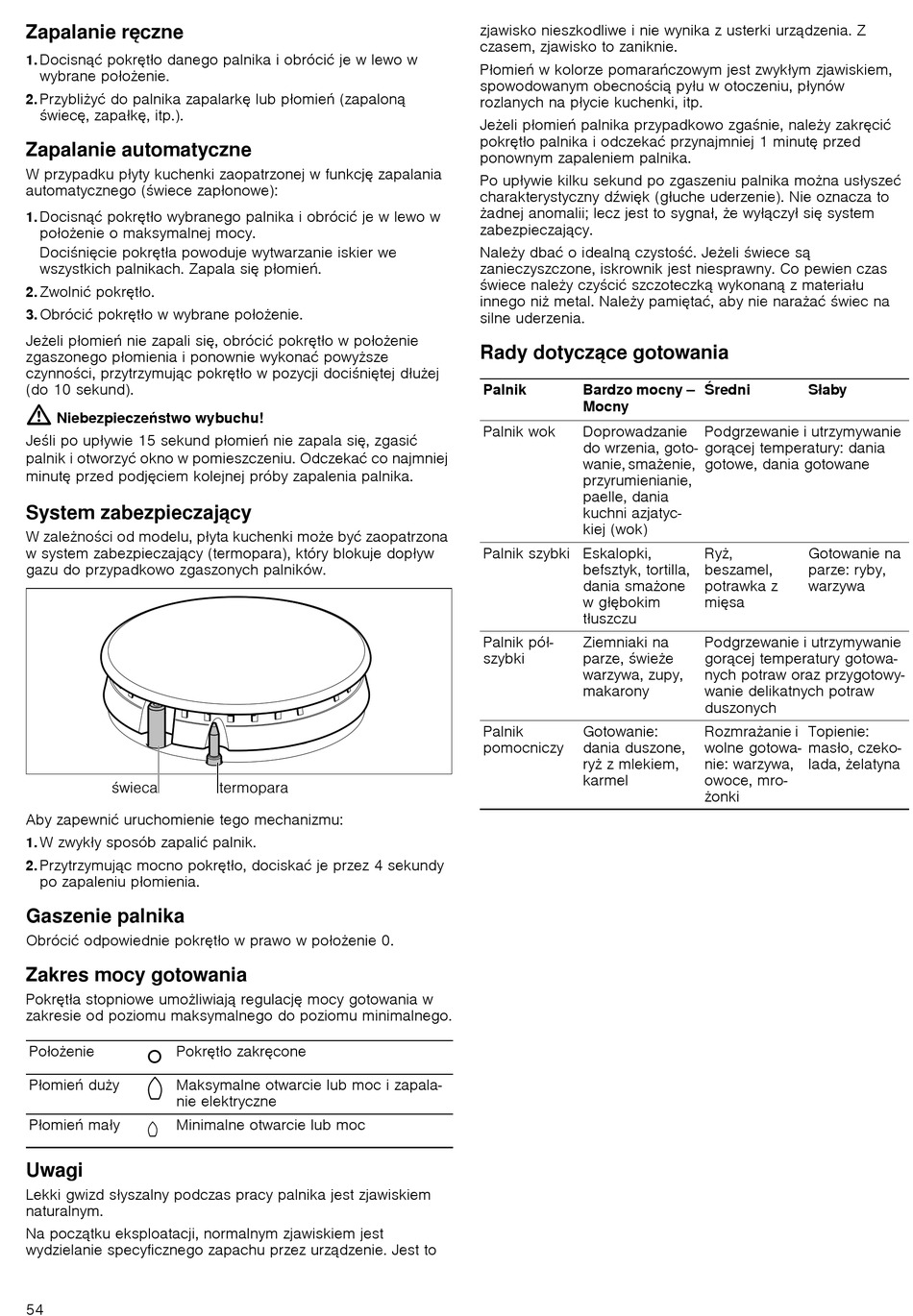 Zapalanie ręczne

1. Docisnąć pokrętło danego palnika i obrócić je w lewo w wybrane położenie.

2. Przybliżyć do palnika zapalarkę lub płomień (zapaloną świecę, zapałkę, itp.).

Zapalanie automatyczne

W przypadku płyty kuchenki zaopatrzonej w funkcję zapalania automatycznego (świece zapłonowe):

1. Docisnąć pokrętło wybranego palnika i obrócić je w lewo w położenie o maksymalnej mocy.

Dociśnięcie pokrętła powoduje wytwarzanie iskier we wszystkich palnikach. Zapala się płomień.

2. Zwolnić pokrętło.

3. Obrócić pokrętło w wybrane położenie.

Jeżeli płomień nie zapali się, obrócić pokrętło w położenie zgaszonego płomienia i ponownie wykonać powyższe czynności, przytrzymując pokrętło w pozycji dociśniętej dłużej (do 10 sekund).

Niebezpieczeństwo wybuchu!

Jeśli po upływie 15 sekund płomień nie zapala się, zgasić palnik i otworzyć okno w pomieszczeniu. Odczekać co najmniej minutę przed podjęciem kolejnej próby zapalenia palnika.

System zabezpieczający

W zależności od modelu, płyta kuchenki może być zaopatrzona w system zabezpieczający (termopara), który blokuje dopływ gazu do przypadkowo zgaszonych palników.

świeca termopara

Aby zapewnić uruchomienie tego mechanizmu:

1. W zwykły sposób zapalić palnik.

2. Przytrzymując mocno pokrętło, dociskać je przez 4 sekundy po zapaleniu płomienia.

Gaszenie palnika

Obrócić odpowiednie pokrętło w prawo w położenie 0.

Zakres mocy gotowania

Pokrętła stopniowe umożliwiają regulację mocy gotowania w zakresie od poziomu maksymalnego do poziomu minimalnego.

| Położenie | | Pokrętło zakręcone |
|---|---|---|
| Płomień duży | | Maksymalne otwarcie lub moc i zapalanie elektryczne |
| Płomień mały | | Minimalne otwarcie lub moc |

Uwagi

Lekki gwizd słyszalny podczas pracy palnika jest zjawiskiem naturalnym.

Na początku eksploatacji, normalnym zjawiskiem jest wydzielanie specyficznego zapachu przez urządzenie. Jest to zjawisko nieszkodliwe i nie wynika z usterki urządzenia. Z czasem, zjawisko to zaniknie.

Płomień w kolorze pomarańczowym jest zwykłym zjawiskiem, spowodowanym obecnością pyłu w otoczeniu, płynów rozlanych na płycie kuchenki, itp.

Jeżeli płomień palnika przypadkowo zgaśnie, należy zakręcić pokrętło palnika i odczekać przynajmniej 1 minutę przed ponownym zapaleniem palnika.

Po upływie kilku sekund po zgaszeniu palnika można usłyszeć charakterystyczny dźwięk (głuche uderzenie). Nie oznacza to żadnej anomalii; lecz jest to sygnał, że wyłączył się system zabezpieczający.

Należy dbać o idealną czystość. Jeżeli świece są zanieczyszczone, iskrownik jest niesprawny. Co pewien czas świece należy czyścić szczoteczką wykonaną z materiału innego niż metal. Należy pamiętać, aby nie narażać świec na silne uderzenia.

Rady dotyczące gotowania

| Palnik | Bardzo mocny – Mocny | Średni | Słaby |
|---|---|---|---|
| Palnik wok | Doprowadzanie do wrzenia, gotowanie, smażenie, przyrumienianie, paelle, dania kuchni azjatyckiej (wok) | Podgrzewanie i utrzymywanie gorącej temperatury: dania gotowe, dania gotowane | |
| Palnik szybki | Eskalopki, befsztyk, tortilla, dania smażone w głębokim tłuszczu | Ryż, beszamel, potrawka z mięsa | Gotowanie na parze: ryby, warzywa |
| Palnik półszybki | Ziemniaki na parze, świeże warzywa, zupy, makarony | Podgrzewanie i utrzymywanie gorącej temperatury gotowanych potraw oraz przygotowywanie delikatnych potraw duszonych | |
| Palnik pomocniczy | Gotowanie: dania duszone, ryż z mlekiem, karmel | Rozmrażanie i wolne gotowanie: warzywa, owoce, mrożonki | Topienie: masło, czekolada, żelatyna |

54